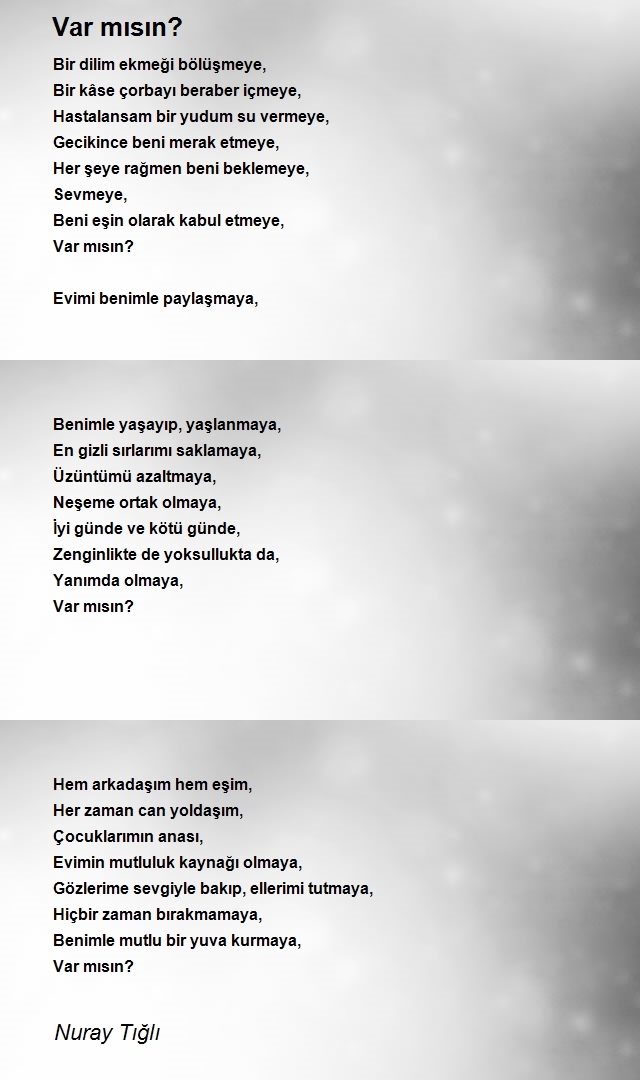 Var mısın?

Bir dilim ekmeği bölüşmeye,
Bir kâse çorbayı beraber içmeye,
Hastalansam bir yudum su vermeye,
Gecikince beni merak etmeye,
Her şeye rağmen beni beklemeye,
Sevmeye,
Beni eşin olarak kabul etmeye,
Var mısın?

Evimi benimle paylaşmaya,

Benimle yaşayıp, yaşlanmaya,
En gizli sırlarımı saklamaya,
Üzüntümü azaltmaya,
Neşeme ortak olmaya,
İyi günde ve kötü günde,
Zenginlikte de yoksullukta da,
Yanımda olmaya,
Var mısın?

Hem arkadaşım hem eşim,
Her zaman can yoldaşım,
Çocuklarımın anası,
Evimin mutluluk kaynağı olmaya,
Gözlerime sevgiyle bakıp, ellerimi tutmaya,
Hiçbir zaman bırakmamaya,
Benimle mutlu bir yuva kurmaya,
Var mısın?

Nuray Tığlı